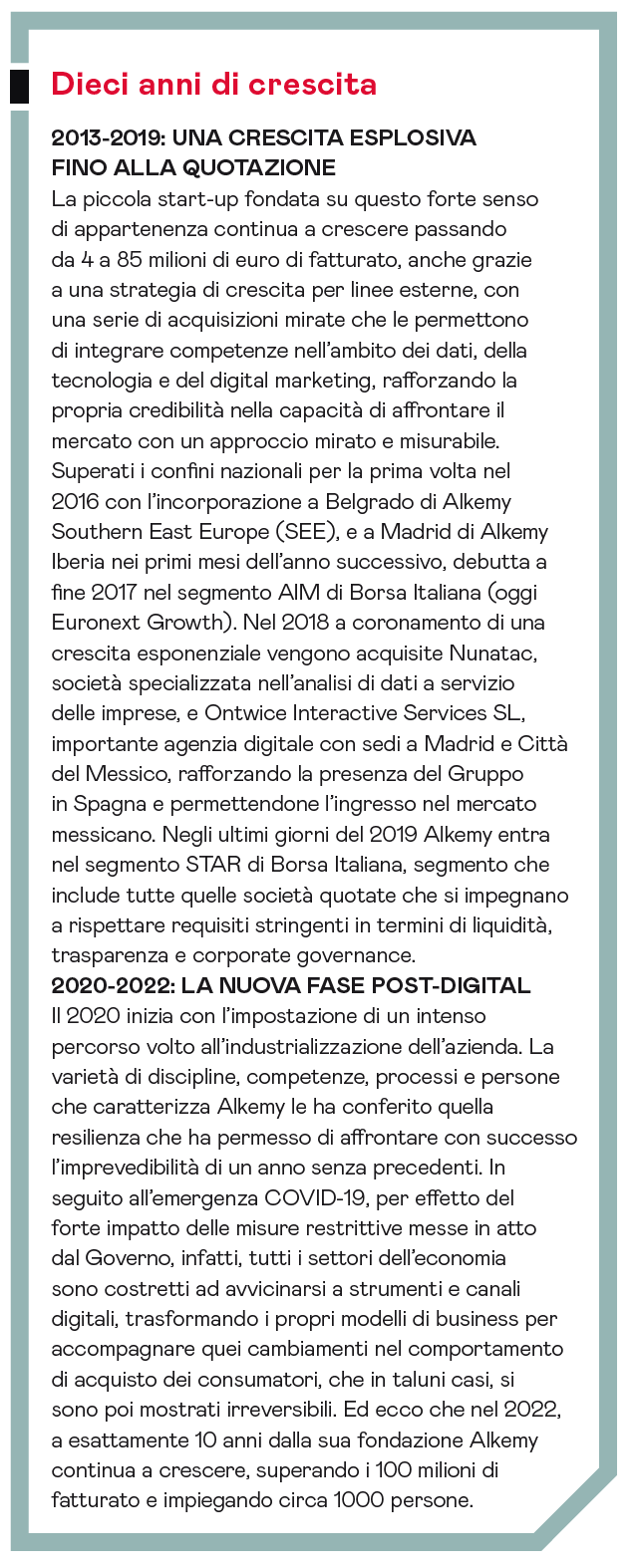 Dieci anni di crescita

2013-2019: UNA CRESCITA ESPLOSIVA FINO ALLA QUOTAZIONE
La piccola start-up fondata su questo forte senso di appartenenza continua a crescere passando da 4 a 85 milioni di euro di fatturato, anche grazie a una strategia di crescita per linee esterne, con una serie di acquisizioni mirate che le permettono di integrare competenze nell'ambito dei dati, della tecnologia e del digital marketing, rafforzando la propria credibilità nella capacità di affrontare il mercato con un approccio mirato e misurabile. Superati i confini nazionali per la prima volta nel 2016 con l'incorporazione a Belgrado di Alkemy Southern East Europe (SEE), e a Madrid di Alkemy Iberia nei primi mesi dell'anno successivo, debutta a fine 2017 nel segmento AIM di Borsa Italiana (oggi Euronext Growth). Nel 2018 a coronamento di una crescita esponenziale vengono acquisite Nunatac, società specializzata nell'analisi di dati a servizio delle imprese, e Ontwice Interactive Services SL, importante agenzia digitale con sedi a Madrid e Città del Messico, rafforzando la presenza del Gruppo in Spagna e permettendone l'ingresso nel mercato messicano. Negli ultimi giorni del 2019 Alkemy entra nel segmento STAR di Borsa Italiana, segmento che include tutte quelle società quotate che si impegnano a rispettare requisiti stringenti in termini di liquidità, trasparenza e corporate governance.
2020-2022: LA NUOVA FASE POST-DIGITAL
Il 2020 inizia con l'impostazione di un intenso percorso volto all'industrializzazione dell'azienda. La varietà di discipline, competenze, processi e persone che caratterizza Alkemy le ha conferito quella resilienza che ha permesso di affrontare con successo l'imprevedibilità di un anno senza precedenti. In seguito all'emergenza COVID-19, per effetto del forte impatto delle misure restrittive messe in atto dal Governo, infatti, tutti i settori dell'economia sono costretti ad avvicinarsi a strumenti e canali digitali, trasformando i propri modelli di business per accompagnare quei cambiamenti nel comportamento di acquisto dei consumatori, che in taluni casi, si sono poi mostrati irreversibili. Ed ecco che nel 2022, a esattamente 10 anni dalla sua fondazione Alkemy continua a crescere, superando i 100 milioni di fatturato e impiegando circa 1000 persone.